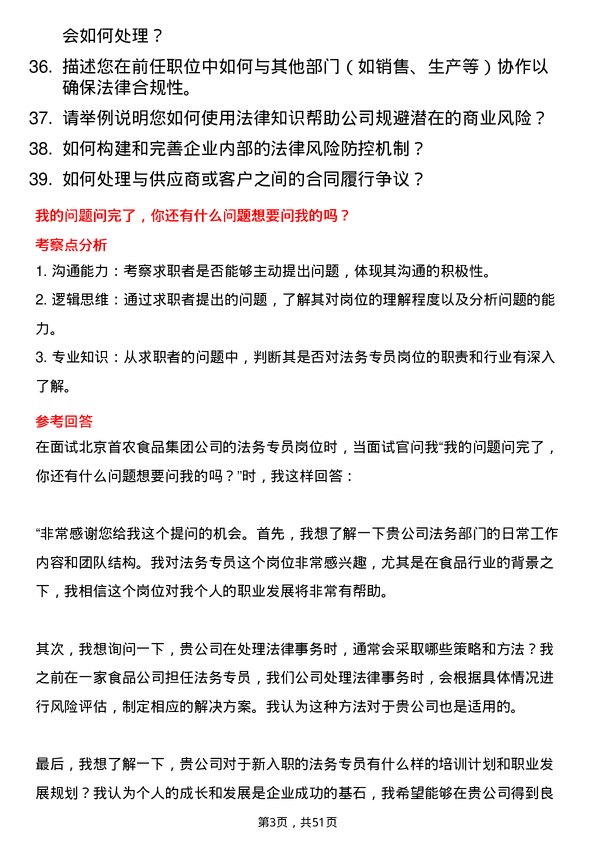 会如何处理？

36. 描述您在前任职位中如何与其他部门（如销售、生产等）协作以确保法律合规性。

37. 请举例说明您如何使用法律知识帮助公司规避潜在的商业风险？

38. 如何构建和完善企业内部的法律风险防控机制？

39. 如何处理与供应商或客户之间的合同履行争议？

我的问题问完了，你还有什么问题想要问我的吗？

考察点分析

1. 沟通能力：考察求职者是否能够主动提出问题，体现其沟通的积极性。

2. 逻辑思维：通过求职者提出的问题，了解其对岗位的理解程度以及分析问题的能力。

3. 专业知识：从求职者的问题中，判断其是否对法务专员岗位的职责和行业有深入了解。

参考回答

在面试北京首农食品集团公司的法务专员岗位时，当面试官问我“我的问题问完了，你还有什么问题想要问我的吗？”时，我这样回答：

“非常感谢您给我这个提问的机会。首先，我想了解一下贵公司法务部门的日常工作内容和团队结构。我对法务专员这个岗位非常感兴趣，尤其是在食品行业的背景之下，我相信这个岗位对我个人的职业发展将非常有帮助。

其次，我想询问一下，贵公司在处理法律事务时，通常会采取哪些策略和方法？我之前在一家食品公司担任法务专员，我们公司处理法律事务时，会根据具体情况进行风险评估，制定相应的解决方案。我认为这种方法对于贵公司也是适用的。

最后，我想了解一下，贵公司对于新入职的法务专员有什么样的培训计划和职业发展规划？我认为个人的成长和发展是企业成功的基石，我希望能够在贵公司得到良

第3页，共51页